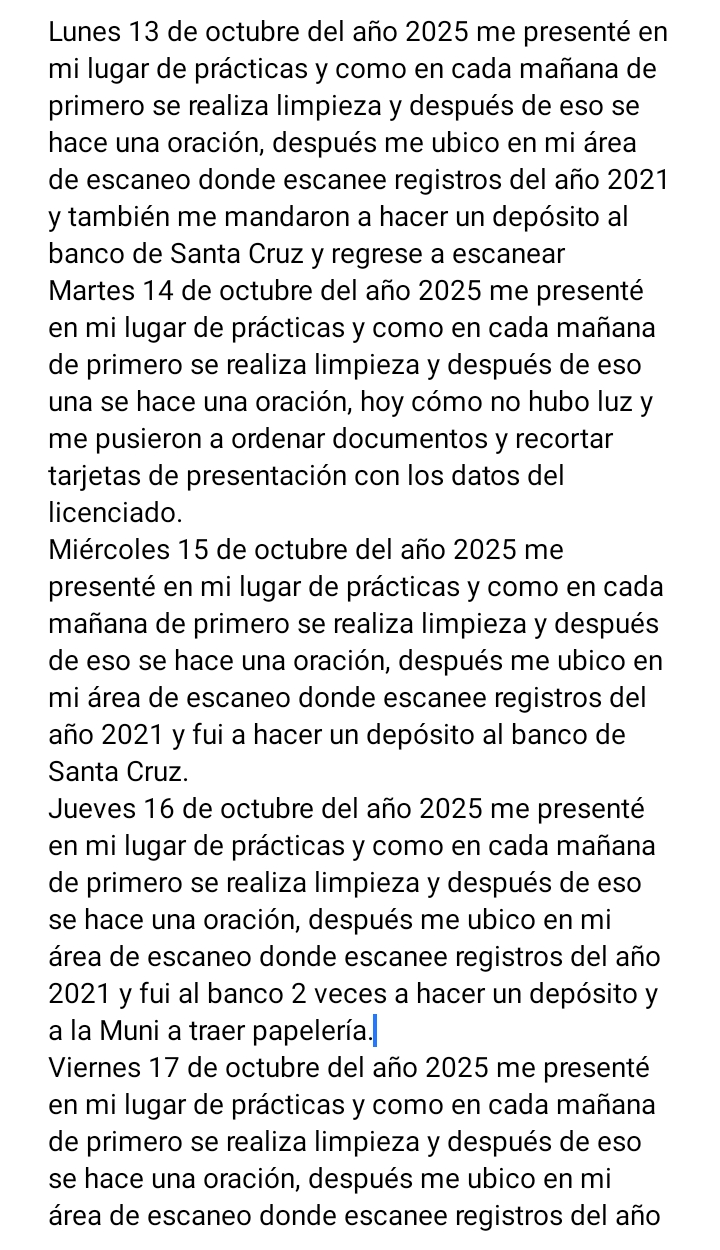 Lunes 13 de octubre del año 2025 me presenté en mi lugar de prácticas y como en cada mañana de primero se realiza limpieza y después de eso se hace una oración, después me ubico en mi área de escaneo donde escanee registros del año 2021 y también me mandaron a hacer un depósito al banco de Santa Cruz y regrese a escanear
Martes 14 de octubre del año 2025 me presenté en mi lugar de prácticas y como en cada mañana de primero se realiza limpieza y después de eso una se hace una oración, hoy cómo no hubo luz y me pusieron a ordenar documentos y recortar tarjetas de presentación con los datos del licenciado.
Miércoles 15 de octubre del año 2025 me presenté en mi lugar de prácticas y como en cada mañana de primero se realiza limpieza y después de eso se hace una oración, después me ubico en mi área de escaneo donde escanee registros del año 2021 y fui a hacer un depósito al banco de Santa Cruz.
Jueves 16 de octubre del año 2025 me presenté en mi lugar de prácticas y como en cada mañana de primero se realiza limpieza y después de eso se hace una oración, después me ubico en mi área de escaneo donde escanee registros del año 2021 y fui al banco 2 veces a hacer un depósito y a la Muni a traer papelería.
Viernes 17 de octubre del año 2025 me presenté en mi lugar de prácticas y como en cada mañana de primero se realiza limpieza y después de eso se hace una oración, después me ubico en mi área de escaneo donde escanee registros del año